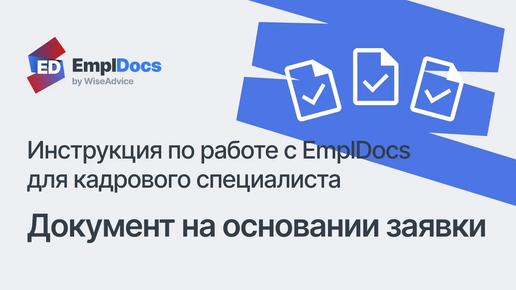 ED EmplDocs
by WiseAdvice

Инструкция по работе с EmplDocs для кадрового специалиста

Документ на основании заявки